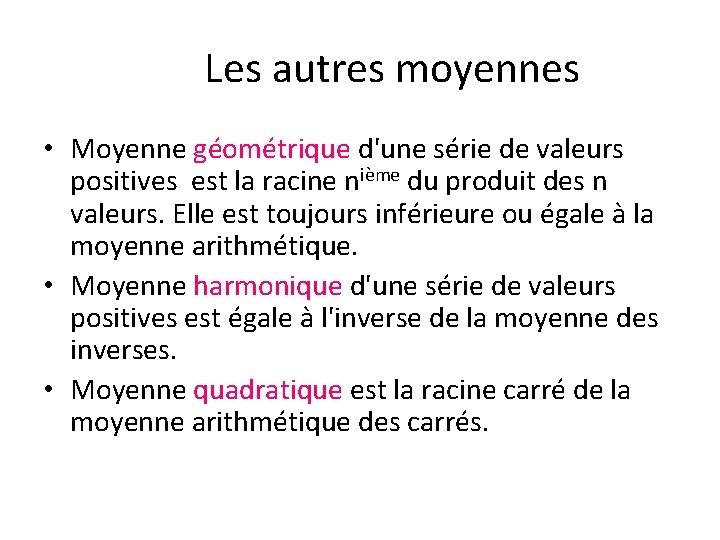 Les autres moyennes

• Moyenne géométrique d'une série de valeurs positives est la racine n$^{ième}$ du produit des n valeurs. Elle est toujours inférieure ou égale à la moyenne arithmétique.

• Moyenne harmonique d'une série de valeurs positives est égale à l'inverse de la moyenne des inverses.

• Moyenne quadratique est la racine carré de la moyenne arithmétique des carrés.